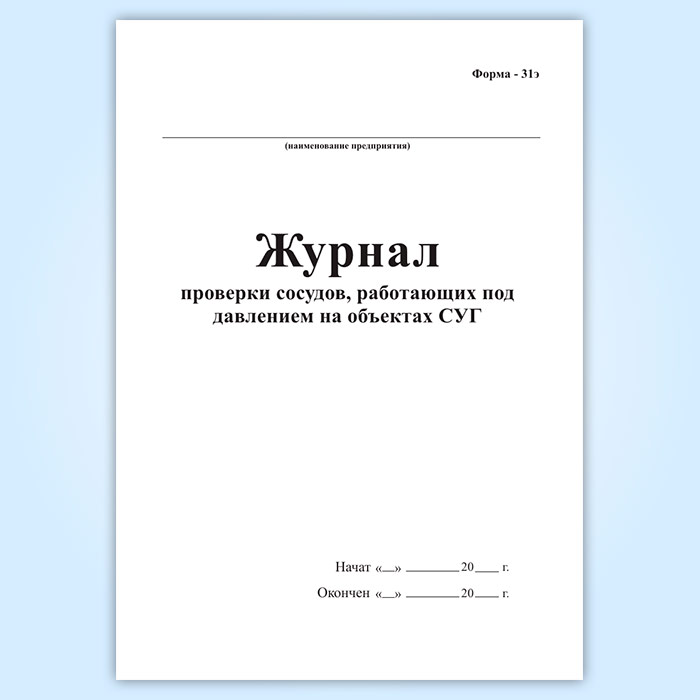 Форма - 31э

____
(наименование предприятия)

Журнал
проверки сосудов, работающих под давлением на объектах СУГ

Начат «____» ____ 20____ г.

Окончен «____» ____ 20____ г.